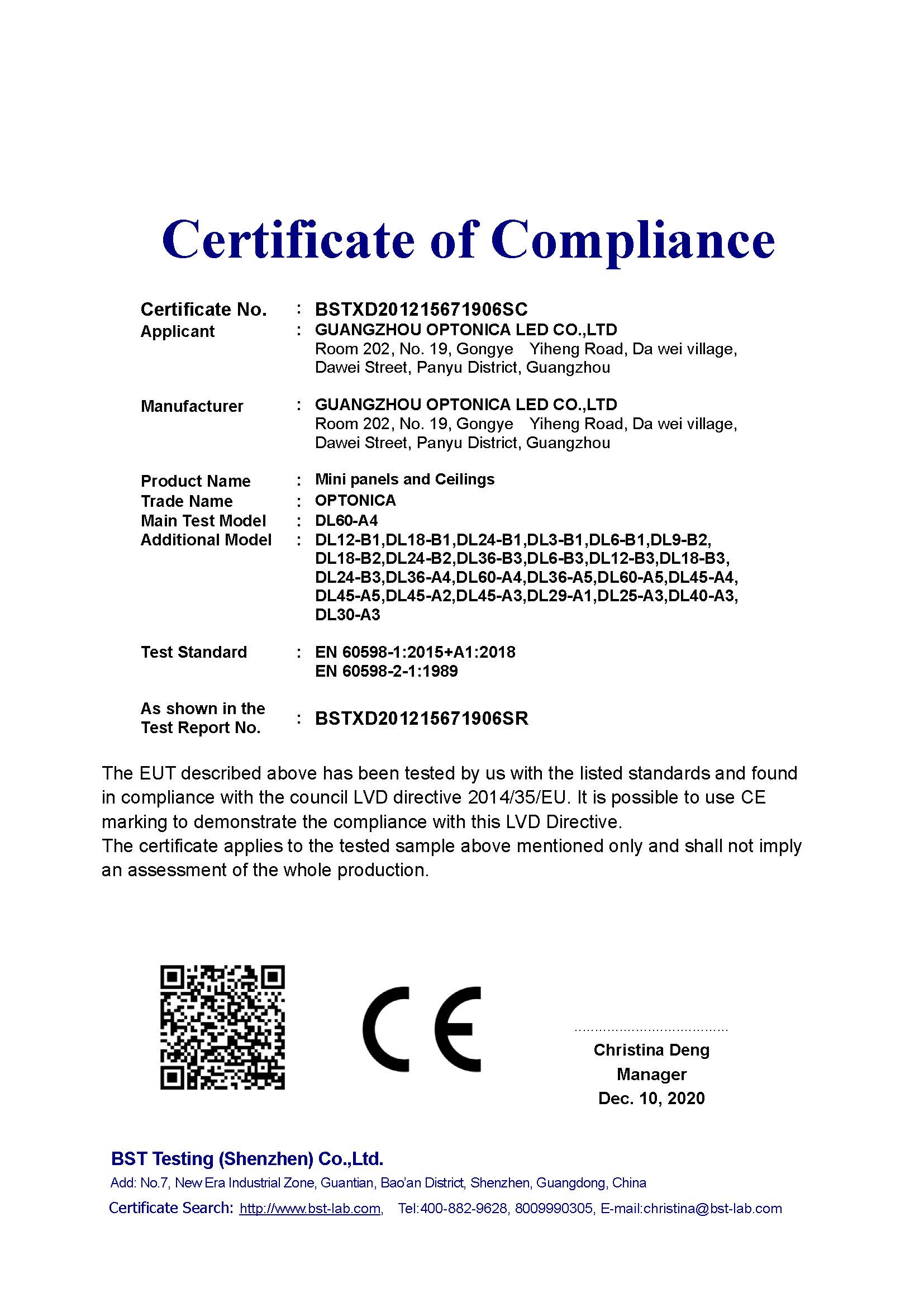 Certificate of Compliance

Certificate No. : BSTXD201215671906SC
Applicant : GUANGZHOU OPTONICA LED CO.,LTD
Room 202, No. 19, Gongye Yiheng Road, Da wei village, Dawei Street, Panyu District, Guangzhou

Manufacturer : GUANGZHOU OPTONICA LED CO.,LTD
Room 202, No. 19, Gongye Yiheng Road, Da wei village, Dawei Street, Panyu District, Guangzhou

Product Name : Mini panels and Ceilings
Trade Name : OPTONICA
Main Test Model : DL60-A4
Additional Model : DL12-B1,DL18-B1,DL24-B1,DL3-B1,DL6-B1,DL9-B2, DL18-B2,DL24-B2,DL36-B3,DL6-B3,DL12-B3,DL18-B3, DL24-B3,DL36-A4,DL60-A4,DL36-A5,DL60-A5,DL45-A4, DL45-A5,DL45-A2,DL45-A3,DL29-A1,DL25-A3,DL40-A3, DL30-A3

Test Standard : EN 60598-1:2015+A1:2018
EN 60598-2-1:1989

As shown in the Test Report No. : BSTXD201215671906SR

The EUT described above has been tested by us with the listed standards and found in compliance with the council LVD directive 2014/35/EU. It is possible to use CE marking to demonstrate the compliance with this LVD Directive.
The certificate applies to the tested sample above mentioned only and shall not imply an assessment of the whole production.

CE

Christina Deng
Manager
Dec. 10, 2020

BST Testing (Shenzhen) Co.,Ltd.
Add: No.7, New Era Industrial Zone, Guantian, Bao'an District, Shenzhen, Guangdong, China
Certificate Search: http://www.bst-lab.com, Tel:400-882-9628, 8009990305, E-mail:christina@bst-lab.com